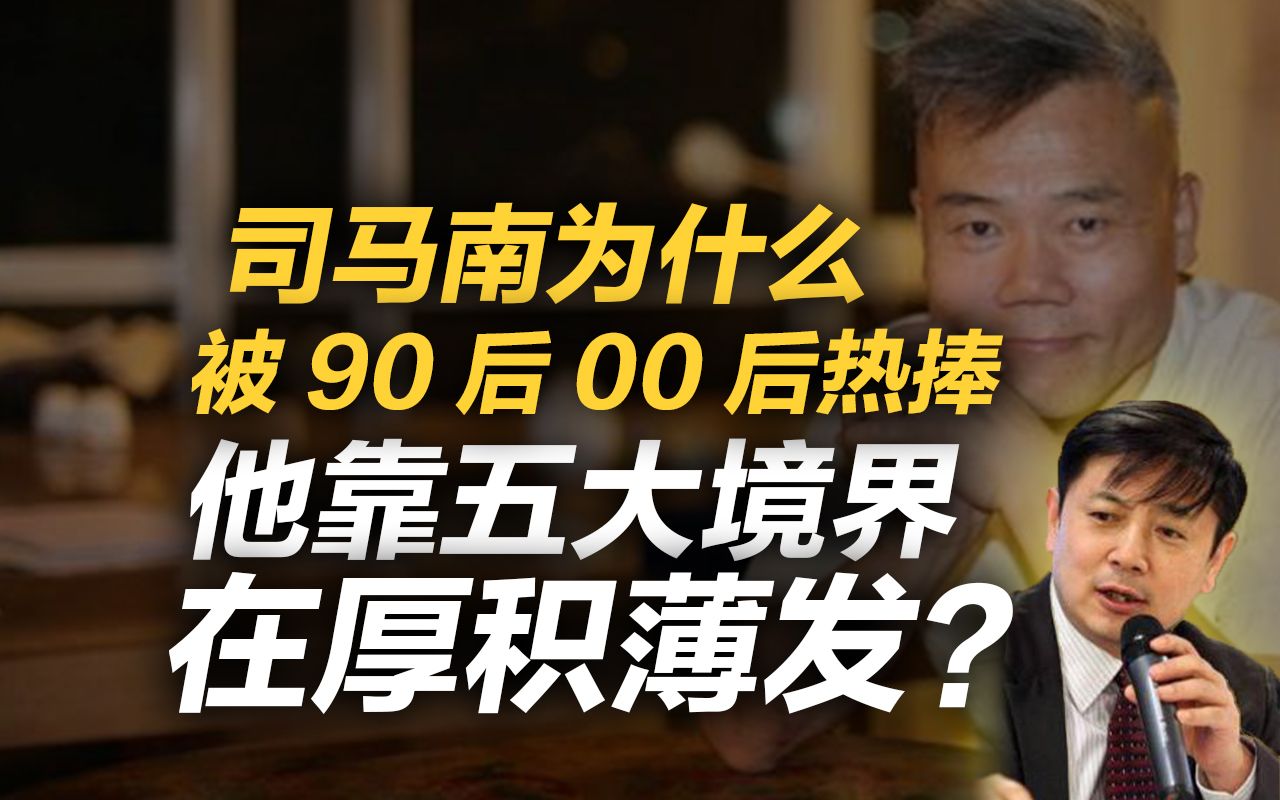 司马南为什么
被 90 后 00 后热捧
他靠五大境界
在厚积薄发？